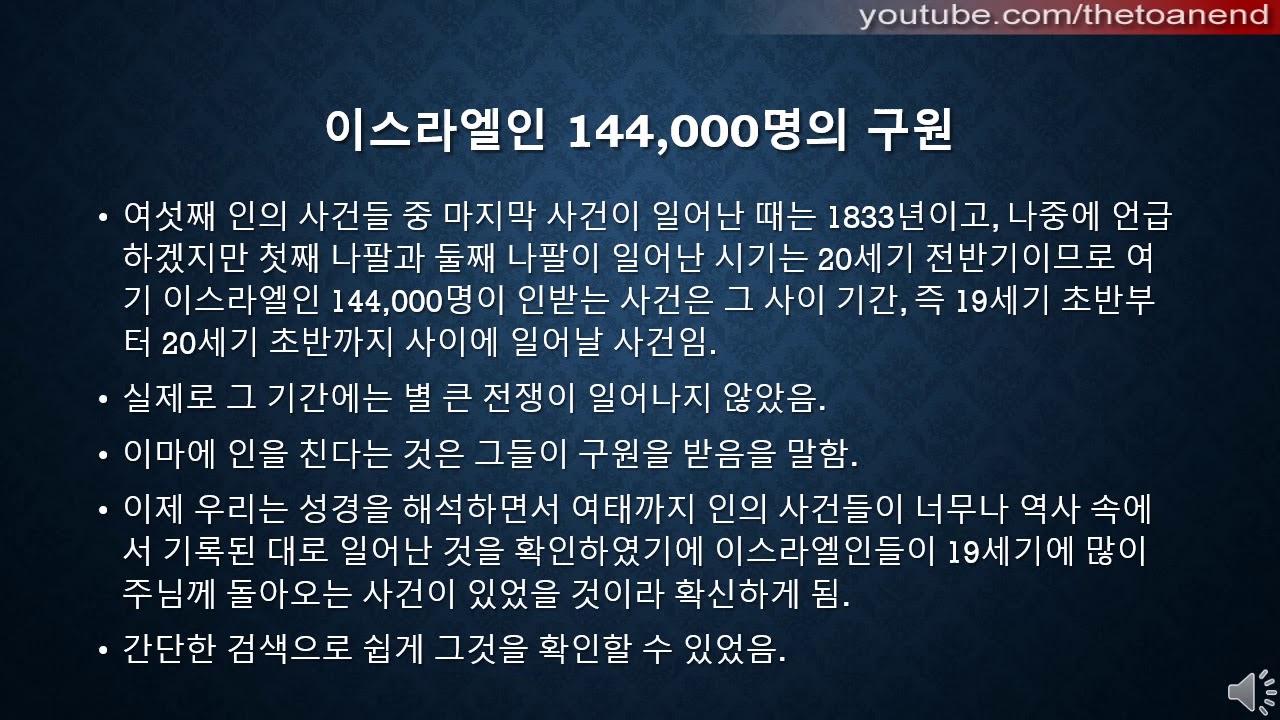 youtube.com/thetoanend

이스라엘인 144,000명의 구원

• 여섯째 인의 사건들 중 마지막 사건이 일어난 때는 1833년이고, 나중에 언급하겠지만 첫째 나팔과 둘째 나팔이 일어난 시기는 20세기 전반기이므로 여기 이스라엘인 144,000명이 인받는 사건은 그 사이 기간, 즉 19세기 초반부터 20세기 초반까지 사이에 일어날 사건임.

• 실제로 그 기간에는 별 큰 전쟁이 일어나지 않았음.

• 이마에 인을 친다는 것은 그들이 구원을 받음을 말함.

• 이제 우리는 성경을 해석하면서 여태까지 인의 사건들이 너무나 역사 속에서 기록된 대로 일어난 것을 확인하였기에 이스라엘인들이 19세기에 많이 주님께 돌아오는 사건이 있었을 것이라 확신하게 됨.

• 간단한 검색으로 쉽게 그것을 확인할 수 있었음.